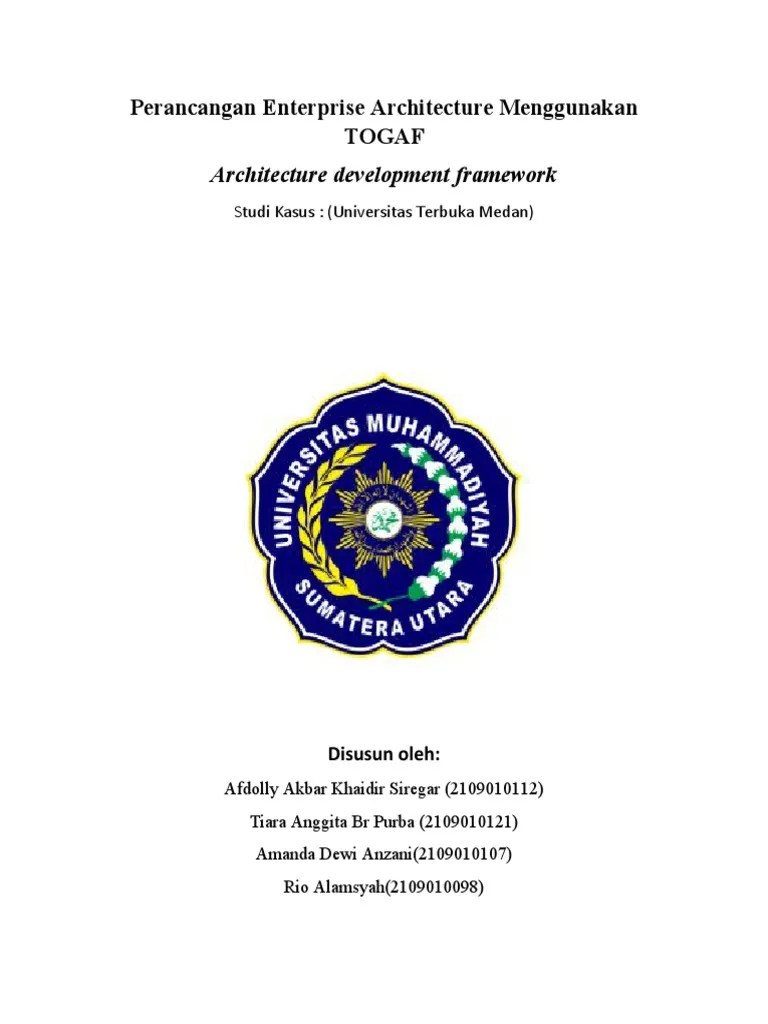 Perancangan Enterprise Architecture Menggunakan TOGAF

Architecture development framework

Studi Kasus : (Universitas Terbuka Medan)

UNIVERSITAS MUHAMMADIYAH
SUMATERA UTARA

Disusun oleh:

Afdolly Akbar Khaidir Siregar (2109010112)

Tiara Anggita Br Purba (2109010121)

Amanda Dewi Anzani(2109010107)

Rio Alamsyah(2109010098)